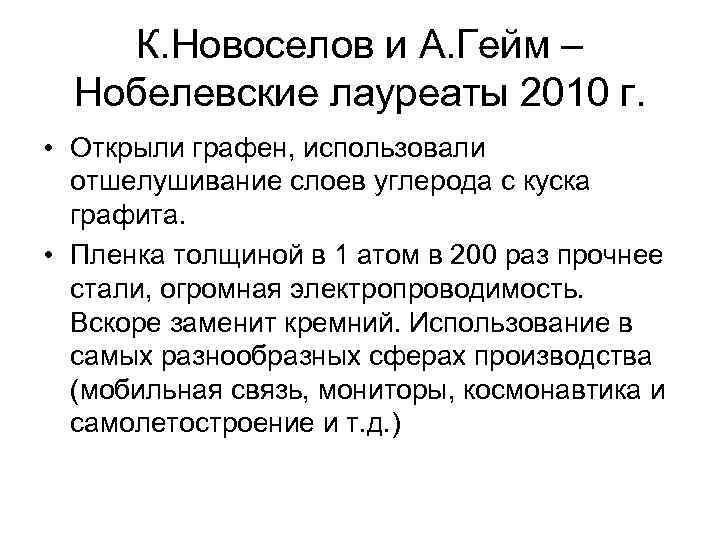 К.Новоселов и А.Гейм – Нобелевские лауреаты 2010 г.

• Открыли графен, использовали отшелушивание слоев углерода с куска графита.

• Пленка толщиной в 1 атом в 200 раз прочнее стали, огромная электропроводимость. Вскоре заменит кремний. Использование в самых разнообразных сферах производства (мобильная связь, мониторы, космонавтика и самолетостроение и т.д.)